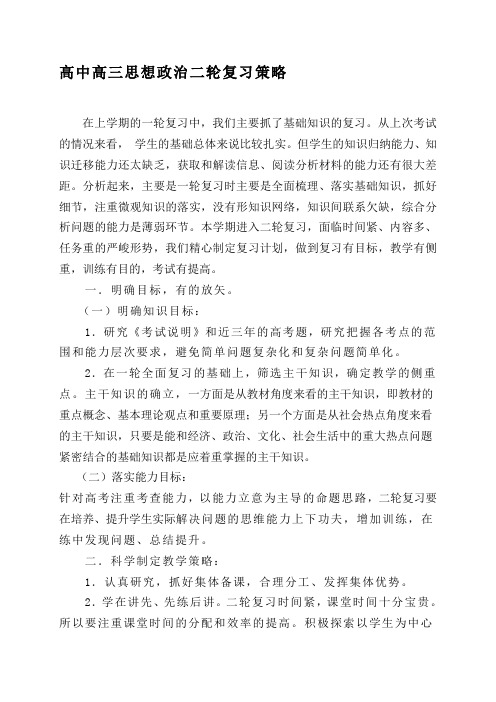 高中高三思想政治二轮复习策略

在上学期的一轮复习中，我们主要抓了基础知识的复习。从上次考试的情况来看， 学生的基础总体来说比较扎实。但学生的知识归纳能力、知识迁移能力还太缺乏，获取和解读信息、阅读分析材料的能力还有很大差距。分析起来，主要是一轮复习时主要是全面梳理、落实基础知识，抓好细节，注重微观知识的落实，没有形知识网络，知识间联系欠缺，综合分析问题的能力是薄弱环节。本学期进入二轮复习，面临时间紧、内容多、任务重的严峻形势，我们精心制定复习计划，做到复习有目标，教学有侧重，训练有目的，考试有提高。

一．明确目标，有的放矢。

（一）明确知识目标：

1．研究《考试说明》和近三年的高考题，研究把握各考点的范围和能力层次要求，避免简单问题复杂化和复杂问题简单化。

2．在一轮全面复习的基础上，筛选主干知识，确定教学的侧重点。主干知识的确立，一方面是从教材角度来看的主干知识，即教材的重点概念、基本理论观点和重要原理；另一个方面是从社会热点角度来看的主干知识，只要是能和经济、政治、文化、社会生活中的重大热点问题紧密结合的基础知识都是应着重掌握的主干知识。

（二）落实能力目标：

针对高考注重考查能力，以能力立意为主导的命题思路，二轮复习要在培养、提升学生实际解决问题的思维能力上下功夫，增加训练，在练中发现问题、总结提升。

二．科学制定教学策略：

1．认真研究，抓好集体备课，合理分工、发挥集体优势。

2．学在讲先、先练后讲。二轮复习时间紧，课堂时间十分宝贵。所以要注重课堂时间的分配和效率的提高。积极探索以学生为中心